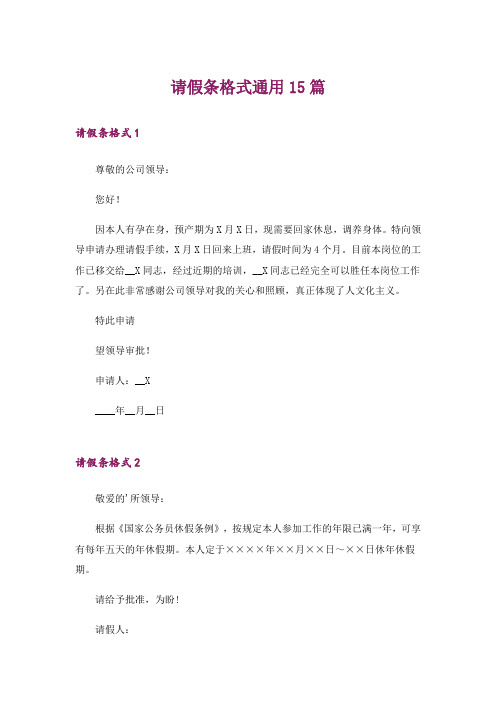 请假条格式通用15篇

请假条格式1

尊敬的公司领导：

您好！

因本人有孕在身，预产期为X月X日，现需要回家休息，调养身体。特向领导申请办理请假手续，X月X日回来上班，请假时间为4个月。目前本岗位的工作已移交给__X同志，经过近期的培训，__X同志已经完全可以胜任本岗位工作了。另在此非常感谢公司领导对我的关心和照顾，真正体现了人文化主义。

特此申请

望领导审批！

申请人：__X

____年__月__日

请假条格式2

敬爱的'所领导：

根据《国家公务员休假条例》，按规定本人参加工作的年限已满一年，可享有每年五天的年休假期。本人定于××××年××月××日～××日休年休假期。

请给予批准，为盼！

请假人：